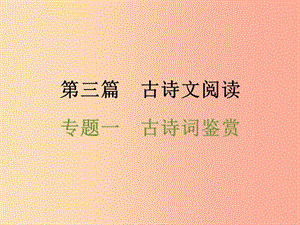 第三篇　古诗文阅读

专题一　古诗词鉴赏